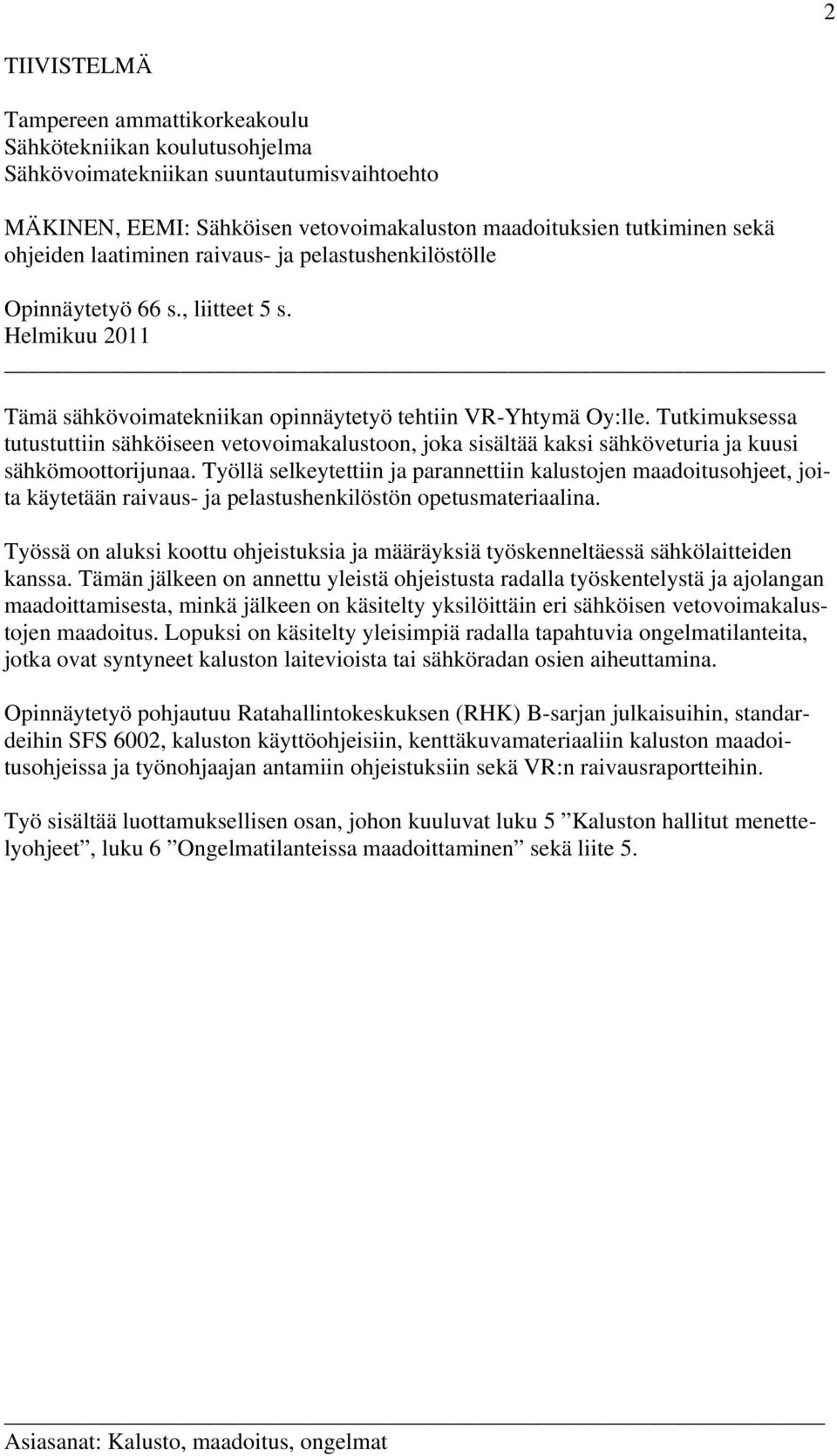 2

TIIVISTELMÄ

Tampereen ammattikorkeakoulu
Sähkötekniikan koulutusohjelma
Sähkövoimatekniikan suuntautumisvaihtoehto

MÄKINEN, EEMI: Sähköisen vetovoimakaluston maadoituksien tutkiminen sekä ohjeiden laatiminen raivaus- ja pelastushenkilöstölle

Opinnäytetyö 66 s., liitteet 5 s.
Helmikuu 2011

Tämä sähkövoimatekniikan opinnäytetyö tehtiin VR-Yhtymä Oy:lle. Tutkimuksessa tutustuttiin sähköiseen vetovoimakalustoon, joka sisältää kaksi sähköveturia ja kuusi sähkömoottorijunaa. Työllä selkeytettiin ja parannettiin kalustojen maadoitusohjeet, joita käytetään raivaus- ja pelastushenkilöstön opetusmateriaalina.

Työssä on aluksi koottu ohjeistuksia ja määräyksiä työskenneltäessä sähkölaitteiden kanssa. Tämän jälkeen on annettu yleistä ohjeistusta radalla työskentelystä ja ajolangan maadoittamisesta, minkä jälkeen on käsitelty yksilöittäin eri sähköisen vetovoimakalustojen maadoitus. Lopuksi on käsitelty yleisimpiä radalla tapahtuvia ongelmatilanteita, jotka ovat syntyneet kaluston laitevioista tai sähköradan osien aiheuttamina.

Opinnäytetyö pohjautuu Ratahallintokeskuksen (RHK) B-sarjan julkaisuihin, standardeihin SFS 6002, kaluston käyttöohjeisiin, kenttäkuvamateriaaliin kaluston maadoitusohjeissa ja työnohjaajan antamiin ohjeistuksiin sekä VR:n raivausraportteihin.

Työ sisältää luottamuksellisen osan, johon kuuluvat luku 5 ”Kaluston hallitut menettelyohjeet”, luku 6 ”Ongelmatilanteissa maadoittaminen” sekä liite 5.

Asiasanat: Kalusto, maadoitus, ongelmat